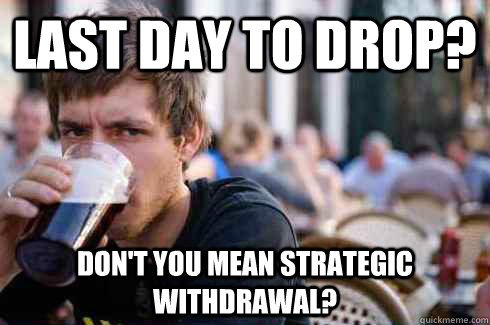 LAST DAY TO DROP?

DON'T YOU MEAN STRATEGIC WITHDRAWAL?

quickmeme.com